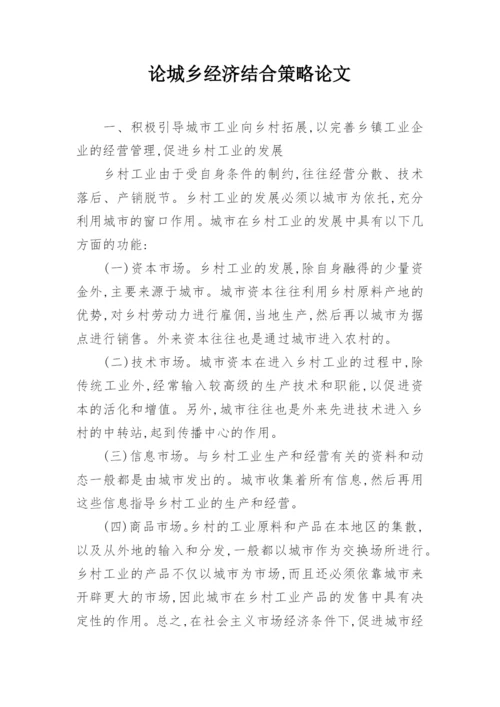 论城乡经济结合策略论文

一、积极引导城市工业向乡村拓展,以完善乡镇工业企业的经营管理,促进乡村工业的发展

乡村工业由于受自身条件的制约,往往经营分散、技术落后、产销脱节。乡村工业的发展必须以城市为依托,充分利用城市的窗口作用。城市在乡村工业的发展中具有以下几方面的功能:

(一)资本市场。乡村工业的发展,除自身融得的少量资金外,主要来源于城市。城市资本往往利用乡村原料产地的优势,对乡村劳动力进行雇佣,当地生产,然后再以城市为据点进行销售。外来资本往往也是通过城市进入农村的。

(二)技术市场。城市资本在进入乡村工业的过程中,除传统工业外,经常输入较高级的生产技术和职能,以促进资本的活化和增值。另外,城市往往也是外来先进技术进入乡村的中转站,起到传播中心的作用。

(三)信息市场。与乡村工业生产和经营有关的资料和动态一般都是由城市发出的。城市收集着所有信息,然后再用这些信息指导乡村工业的生产和经营。

(四)商品市场。乡村的工业原料和产品在本地区的集散,以及从外地的输入和分发,一般都以城市作为交换场所进行。乡村工业的产品不仅以城市为市场,而且还必须依靠城市来开辟更大的市场,因此城市在乡村工业产品的发售中具有决定性的作用。总之,在社会主义市场经济条件下,促进城市经